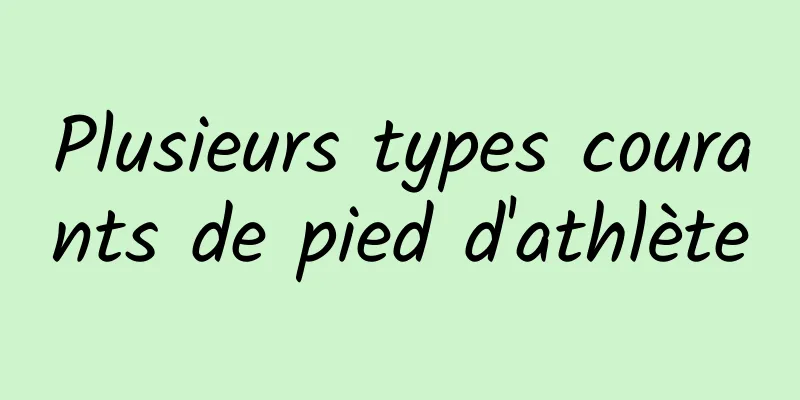 Plusieurs types courants de pied d'athlète